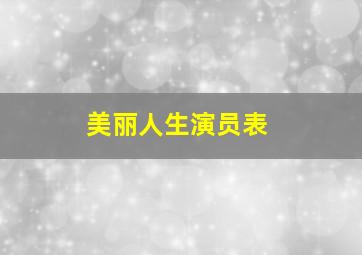 美丽人生演员表